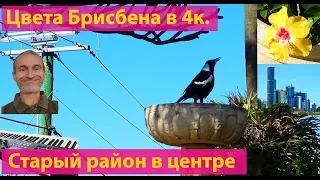 Цвета Брисбена в 4к.

Старый район в центре